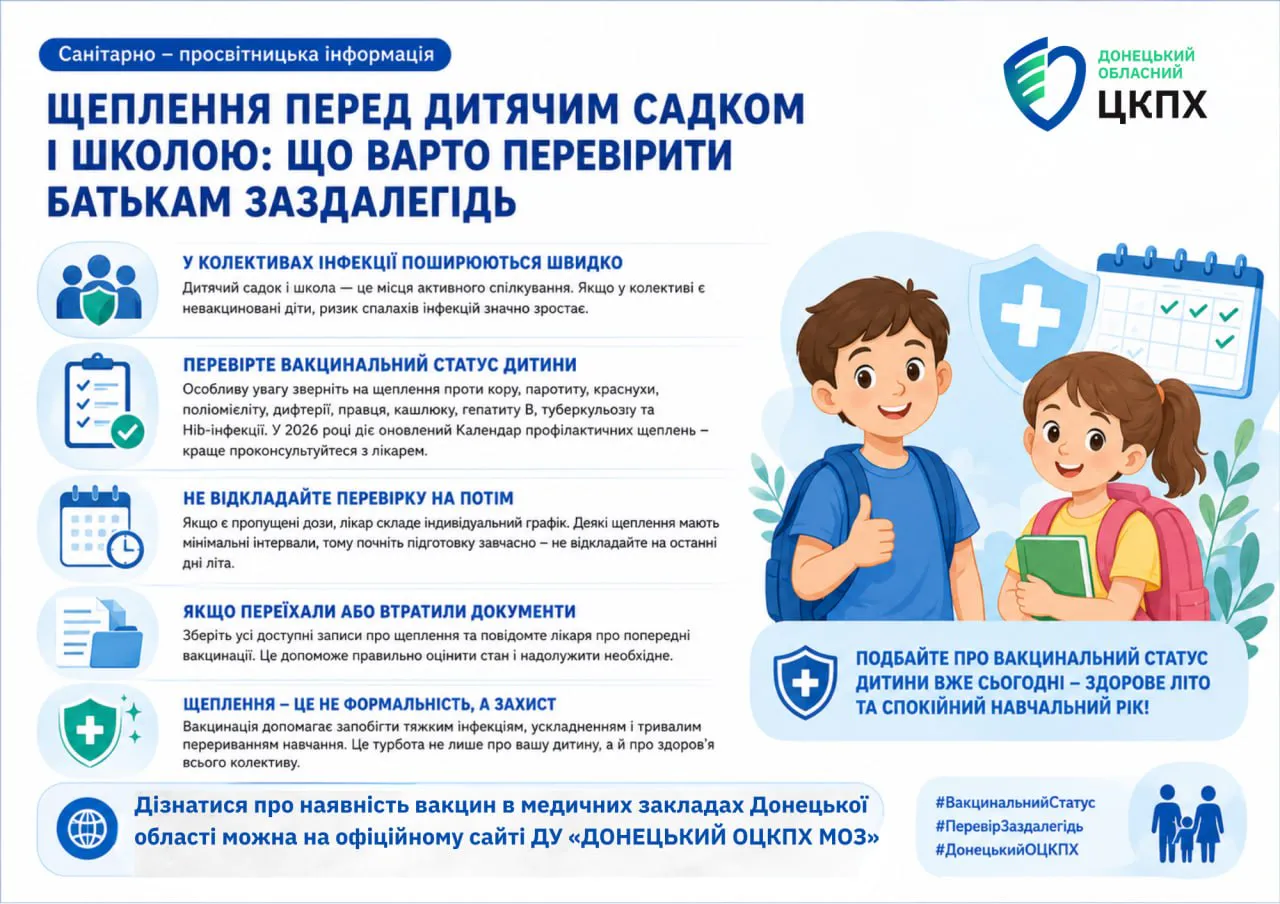 Санітарно – просвітницька інформація

ДОНЕЦЬКИЙ ОБЛАСНИЙ ЦКПХ

ЩЕПЛЕННЯ ПЕРЕД ДИТЯЧИМ САДКОМ І ШКОЛОЮ: ЩО ВАРТО ПЕРЕВІРИТИ БАТЬКАМ ЗАЗДАЛЕГІДЬ

У КОЛЕКТИВАХ ІНФЕКЦІЇ ПОШИРЮЮТЬСЯ ШВИДКО
Дитячий садок і школа — це місця активного спілкування. Якщо у колективі є невакциновані діти, ризик спалахів інфекцій значно зростає.

ПЕРЕВІРТЕ ВАКЦИНАЛЬНИЙ СТАТУС ДИТИНИ
Особливу увагу зверніть на щеплення проти кору, паротиту, краснухи, поліомієліту, дифтерії, правця, кашлюку, гепатиту В, туберкульозу та Hib-інфекції. У 2026 році діє оновлений Календар профілактичних щеплень – краще проконсультуйтеся з лікарем.

НЕ ВІДКЛАДАЙТЕ ПЕРЕВІРКУ НА ПОТІМ
Якщо є пропущені дози, лікар складе індивідуальний графік. Деякі щеплення мають мінімальні інтервали, тому почніть підготовку завчасно – не відкладайте на останні дні літа.

ЯКЩО ПЕРЕЇХАЛИ АБО ВТРАТИЛИ ДОКУМЕНТИ
Зберіть усі доступні записи про щеплення та повідомте лікаря про попередні вакцинації. Це допоможе правильно оцінити стан і надолужити необхідне.

ЩЕПЛЕННЯ – ЦЕ НЕ ФОРМАЛЬНІСТЬ, А ЗАХИСТ
Вакцинація допомагає запобігти тяжким інфекціям, ускладненням і тривалим перериванням навчання. Це турбота не лише про вашу дитину, а й про здоров'я всього колективу.

ПОДБАЙТЕ ПРО ВАКЦИНАЛЬНИЙ СТАТУС ДИТИНИ ВЖЕ СЬОГОДНІ – ЗДОРОВЕ ЛІТО ТА СПОКІЙНИЙ НАВЧАЛЬНИЙ РІК!

Дізнатися про наявність вакцин в медичних закладах Донецької області можна на офіційному сайті ДУ «ДОНЕЦЬКИЙ ОЦКПХ МОЗ»

#ВакцинальнийСтатус
#ПеревірЗаздалегідь
#ДонецькийОЦКПХ